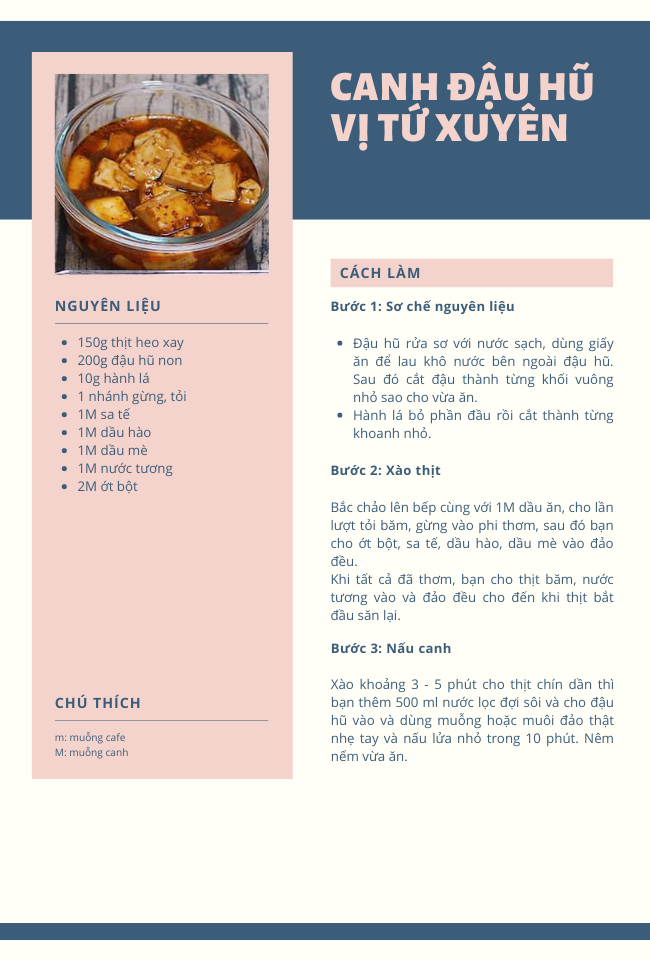 CANH ĐẬU HŨ VỊ TỨ XUYÊN

NGUYÊN LIỆU

- 150g thịt heo xay
- 200g đậu hũ non
- 10g hành lá
- 1 nhánh gừng, tỏi
- 1M sa tế
- 1M dầu hào
- 1M dầu mè
- 1M nước tương
- 2M ớt bột

CHÚ THÍCH

m: muỗng cafe
M: muỗng canh

CÁCH LÀM

Bước 1: Sơ chế nguyên liệu

- Đậu hũ rửa sơ với nước sạch, dùng giấy ăn để lau khô nước bên ngoài đậu hũ. Sau đó cắt đậu thành từng khối vuông nhỏ sao cho vừa ăn.
- Hành lá bỏ phần đầu rồi cắt thành từng khoanh nhỏ.

Bước 2: Xào thịt

Bắc chảo lên bếp cùng với 1M dầu ăn, cho lần lượt tỏi băm, gừng vào phi thơm, sau đó bạn cho ớt bột, sa tế, dầu hào, dầu mè vào đảo đều.
Khi tất cả đã thơm, bạn cho thịt băm, nước tương vào và đảo đều cho đến khi thịt bắt đầu săn lại.

Bước 3: Nấu canh

Xào khoảng 3 - 5 phút cho thịt chín dần thì bạn thêm 500 ml nước lọc đợi sôi và cho đậu hũ vào và dùng muỗng hoặc muôi đảo thật nhẹ tay và nấu lửa nhỏ trong 10 phút. Nêm nếm vừa ăn.